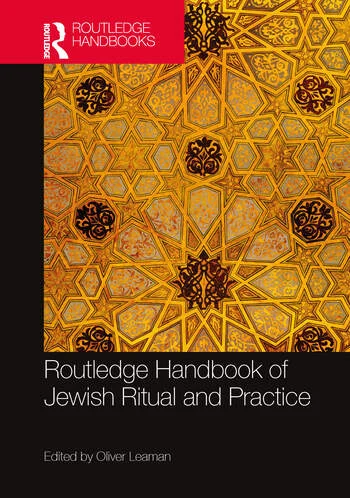 ROUTLEDGE

ROUTLEDGE HANDBOOKS

Routledge Handbook of Jewish Ritual and Practice

Edited by Oliver Leaman